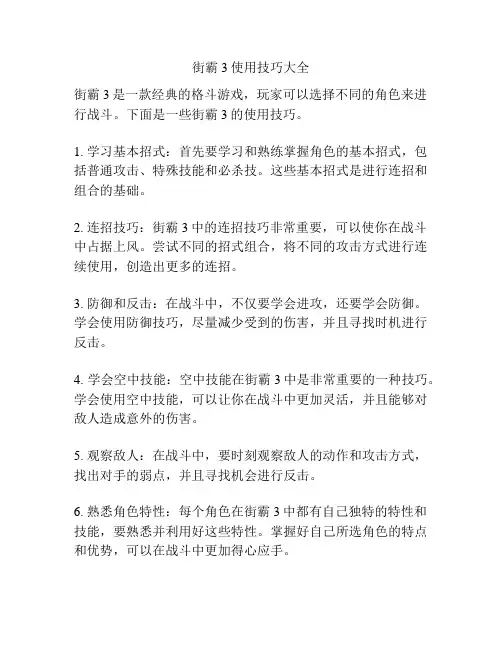 街霸 3 使用技巧大全

街霸 3 是一款经典的格斗游戏，玩家可以选择不同的角色来进行战斗。下面是一些街霸 3 的使用技巧。

1. 学习基本招式：首先要学习和熟练掌握角色的基本招式，包括普通攻击、特殊技能和必杀技。这些基本招式是进行连招和组合的基础。

2. 连招技巧：街霸 3 中的连招技巧非常重要，可以使你在战斗中占据上风。尝试不同的招式组合，将不同的攻击方式进行连续使用，创造出更多的连招。

3. 防御和反击：在战斗中，不仅要学会进攻，还要学会防御。学会使用防御技巧，尽量减少受到的伤害，并且寻找时机进行反击。

4. 学会空中技能：空中技能在街霸 3 中是非常重要的一种技巧。学会使用空中技能，可以让你在战斗中更加灵活，并且能够对敌人造成意外的伤害。

5. 观察敌人：在战斗中，要时刻观察敌人的动作和攻击方式，找出对手的弱点，并且寻找机会进行反击。

6. 熟悉角色特性：每个角色在街霸 3 中都有自己独特的特性和技能，要熟悉并利用好这些特性。掌握好自己所选角色的特点和优势，可以在战斗中更加得心应手。